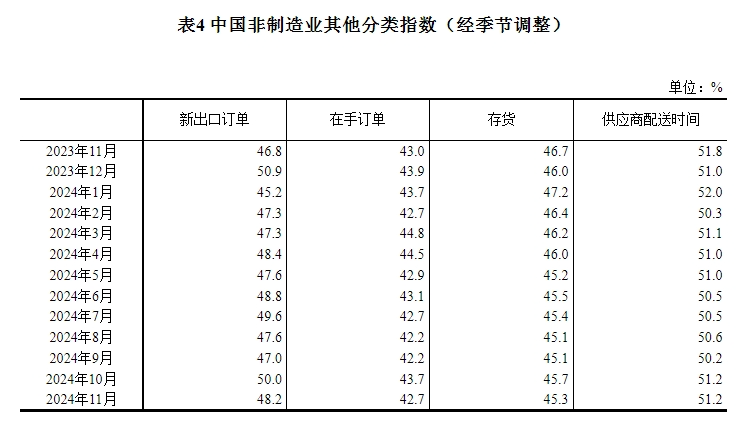 表4 中国非制造业其他分类指数（经季节调整）

单位：%

| | 新出口订单 | 在手订单 | 存货 | 供应商配送时间 |
|---|---|---|---|---|
| 2023年11月 | 46.8 | 43.0 | 46.7 | 51.8 |
| 2023年12月 | 50.9 | 43.9 | 46.0 | 51.0 |
| 2024年1月 | 45.2 | 43.7 | 47.2 | 52.0 |
| 2024年2月 | 47.3 | 42.7 | 46.4 | 50.3 |
| 2024年3月 | 47.3 | 44.8 | 46.2 | 51.1 |
| 2024年4月 | 48.4 | 44.5 | 46.0 | 51.0 |
| 2024年5月 | 47.6 | 42.9 | 45.2 | 51.0 |
| 2024年6月 | 48.8 | 43.1 | 45.5 | 50.5 |
| 2024年7月 | 49.6 | 42.7 | 45.4 | 50.5 |
| 2024年8月 | 47.6 | 42.2 | 45.1 | 50.6 |
| 2024年9月 | 47.0 | 42.2 | 45.1 | 50.2 |
| 2024年10月 | 50.0 | 43.7 | 45.7 | 51.2 |
| 2024年11月 | 48.2 | 42.7 | 45.3 | 51.2 |